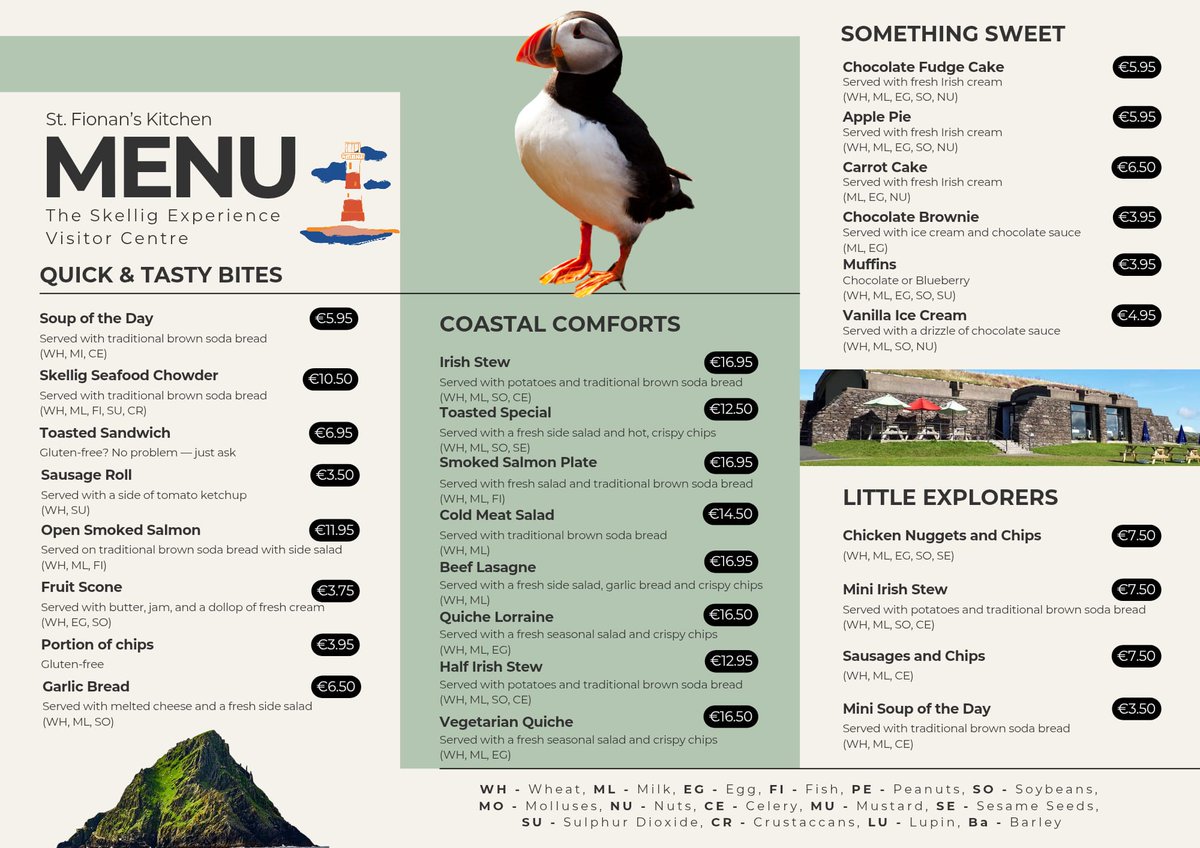 St. Fionan's Kitchen
MENU
The Skellig Experience Visitor Centre

QUICK & TASTY BITES

Soup of the Day €5.95
Served with traditional brown soda bread
(WH, MI, CE)

Skellig Seafood Chowder €10.50
Served with traditional brown soda bread
(WH, ML, FI, SU, CR)

Toasted Sandwich €6.95
Gluten-free? No problem — just ask

Sausage Roll €3.50
Served with a side of tomato ketchup
(WH, SU)

Open Smoked Salmon €11.95
Served on traditional brown soda bread with side salad
(WH, ML, FI)

Fruit Scone €3.75
Served with butter, jam, and a dollop of fresh cream
(WH, EG, SO)

Portion of chips €3.95
Gluten-free

Garlic Bread €6.50
Served with melted cheese and a fresh side salad
(WH, ML, SO)

COASTAL COMFORTS

Irish Stew €16.95
Served with potatoes and traditional brown soda bread
(WH, ML, SO, CE)

Toasted Special €12.50
Served with a fresh side salad and hot, crispy chips
(WH, ML, SO, SE)

Smoked Salmon Plate €16.95
Served with fresh salad and traditional brown soda bread
(WH, ML, FI)

Cold Meat Salad €14.50
Served with traditional brown soda bread
(WH, ML)

Beef Lasagne €16.95
Served with a fresh side salad, garlic bread and crispy chips
(WH, ML)

Quiche Lorraine €16.50
Served with a fresh seasonal salad and crispy chips
(WH, ML, EG)

Half Irish Stew €12.95
Served with potatoes and traditional brown soda bread
(WH, ML, SO, CE)

Vegetarian Quiche €16.50
Served with a fresh seasonal salad and crispy chips
(WH, ML, EG)

SOMETHING SWEET

Chocolate Fudge Cake €5.95
Served with fresh Irish cream
(WH, ML, EG, SO, NU)

Apple Pie €5.95
Served with fresh Irish cream
(WH, ML, EG, SO, NU)

Carrot Cake €6.50
Served with fresh Irish cream
(ML, EG, NU)

Chocolate Brownie €3.95
Served with ice cream and chocolate sauce
(ML, EG)

Muffins €3.95
Chocolate or Blueberry
(WH, ML, EG, SO, SU)

Vanilla Ice Cream €4.95
Served with a drizzle of chocolate sauce
(WH, ML, SO, NU)

LITTLE EXPLORERS

Chicken Nuggets and Chips €7.50
(WH, ML, EG, SO, SE)

Mini Irish Stew €7.50
Served with potatoes and traditional brown soda bread
(WH, ML, SO, CE)

Sausages and Chips €7.50
(WH, ML, CE)

Mini Soup of the Day €3.50
Served with traditional brown soda bread
(WH, ML, CE)

WH - Wheat, ML - Milk, EG - Egg, FI - Fish, PE - Peanuts, SO - Soybeans, MO - Molluses, NU - Nuts, CE - Celery, MU - Mustard, SE - Sesame Seeds, SU - Sulphur Dioxide, CR - Crustaccans, LU - Lupin, Ba - Barley